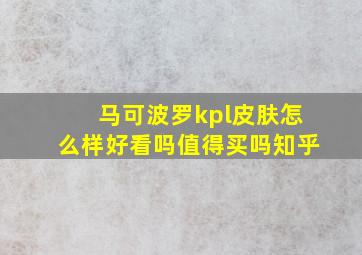 马可波罗kpl皮肤怎么样好看吗值得买吗知乎